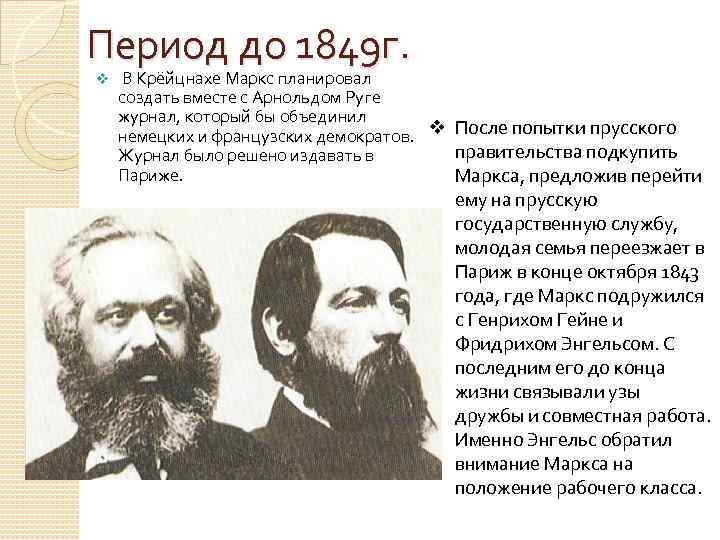 Период до 1849г.

❖ В Крёйцнахе Маркс планировал создать вместе с Арнольдом Руге журнал, который бы объединил немецких и французских демократов. Журнал было решено издавать в Париже.

❖ После попытки прусского правительства подкупить Маркса, предложив перейти ему на прусскую государственную службу, молодая семья переезжает в Париж в конце октября 1843 года, где Маркс подружился с Генрихом Гейне и Фридрихом Энгельсом. С последним его до конца жизни связывали узы дружбы и совместная работа. Именно Энгельс обратил внимание Маркса на положение рабочего класса.